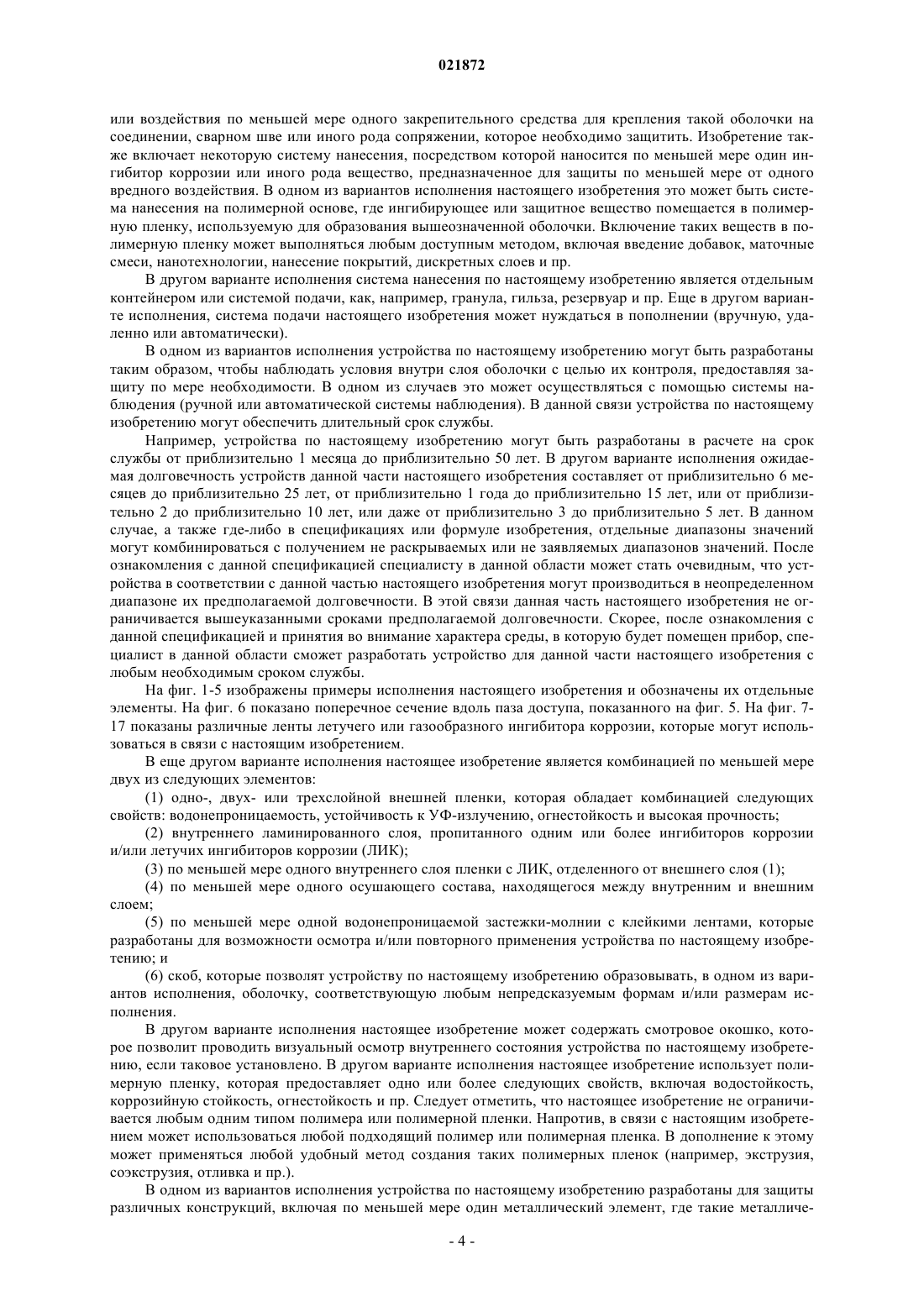 021872

или воздействия по меньшей мере одного закрепительного средства для крепления такой оболочки на соединении, сварном шве или иного рода сопряжении, которое необходимо защитить. Изобретение также включает некоторую систему нанесения, посредством которой наносится по меньшей мере один ингибитор коррозии или иного рода вещество, предназначенное для защиты по меньшей мере от одного вредного воздействия. В одном из вариантов исполнения настоящего изобретения это может быть система нанесения на полимерной основе, где ингибирующее или защитное вещество помещается в полимерную пленку, используемую для образования вышеозначенной оболочки. Включение таких веществ в полимерную пленку может выполняться любым доступным методом, включая введение добавок, маточные смеси, нанотехнологии, нанесение покрытий, дискретных слоев и пр.

В другом варианте исполнения система нанесения по настоящему изобретению является отдельным контейнером или системой подачи, как, например, гранула, гильза, резервуар и пр. Еще в другом варианте исполнения, система подачи настоящего изобретения может нуждаться в пополнении (вручную, удаленно или автоматически).

В одном из вариантов исполнения устройства по настоящему изобретению могут быть разработаны таким образом, чтобы наблюдать условия внутри слоя оболочки с целью их контроля, предоставляя защиту по мере необходимости. В одном из случаев это может осуществляться с помощью системы наблюдения (ручной или автоматической системы наблюдения). В данной связи устройства по настоящему изобретению могут обеспечить длительный срок службы.

Например, устройства по настоящему изобретению могут быть разработаны в расчете на срок службы от приблизительно 1 месяца до приблизительно 50 лет. В другом варианте исполнения ожидаемая долговечность устройств данной части настоящего изобретения составляет от приблизительно 6 месяцев до приблизительно 25 лет, от приблизительно 1 года до приблизительно 15 лет, или от приблизительно 2 до приблизительно 10 лет, или даже от приблизительно 3 до приблизительно 5 лет. В данном случае, а также где-либо в спецификациях или формуле изобретения, отдельные диапазоны значений могут комбинироваться с получением не раскрываемых или не заявляемых диапазонов значений. После ознакомления с данной спецификацией специалисту в данной области может стать очевидным, что устройства в соответствии с данной частью настоящего изобретения могут производиться в неопределенном диапазоне их предполагаемой долговечности. В этой связи данная часть настоящего изобретения не ограничивается вышеуказанными сроками предполагаемой долговечности. Скорее, после ознакомления с данной спецификацией и принятия во внимание характера среды, в которую будет помещен прибор, специалист в данной области сможет разработать устройство для данной части настоящего изобретения с любым необходимым сроком службы.

На фиг. 1-5 изображены примеры исполнения настоящего изобретения и обозначены их отдельные элементы. На фиг. 6 показано поперечное сечение вдоль паза доступа, показанного на фиг. 5. На фиг. 7-17 показаны различные ленты летучего или газообразного ингибитора коррозии, которые могут использоваться в связи с настоящим изобретением.

В еще другом варианте исполнения настоящее изобретение является комбинацией по меньшей мере двух из следующих элементов:

(1) одно-, двух- или трехслойной внешней пленки, которая обладает комбинацией следующих свойств: водонепроницаемость, устойчивость к УФ-излучению, огнестойкость и высокая прочность;

(2) внутреннего ламинированного слоя, пропитанного одним или более ингибиторов коррозии и/или летучих ингибиторов коррозии (ЛИК);

(3) по меньшей мере одного внутреннего слоя пленки с ЛИК, отделенного от внешнего слоя (1);

(4) по меньшей мере одного осушающего состава, находящегося между внутренним и внешним слоем;

(5) по меньшей мере одной водонепроницаемой застежки-молнии с клейкими лентами, которые разработаны для возможности осмотра и/или повторного применения устройства по настоящему изобретению; и

(6) скоб, которые позволят устройству по настоящему изобретению образовывать, в одном из вариантов исполнения, оболочку, соответствующую любым непредсказуемым формам и/или размерам исполнения.

В другом варианте исполнения настоящее изобретение может содержать смотровое окошко, которое позволит проводить визуальный осмотр внутреннего состояния устройства по настоящему изобретению, если таковое установлено. В другом варианте исполнения настоящее изобретение использует полимерную пленку, которая предоставляет одно или более следующих свойств, включая водостойкость, коррозийную стойкость, огнестойкость и пр. Следует отметить, что настоящее изобретение не ограничивается любым одним типом полимера или полимерной пленки. Напротив, в связи с настоящим изобретением может использоваться любой подходящий полимер или полимерная пленка. В дополнение к этому может применяться любой удобный метод создания таких полимерных пленок (например, экструзия, соэкструзия, отливка и пр.).

В одном из вариантов исполнения устройства по настоящему изобретению разработаны для защиты различных конструкций, включая по меньшей мере один металлический элемент, где такие металличе-

- 4 -